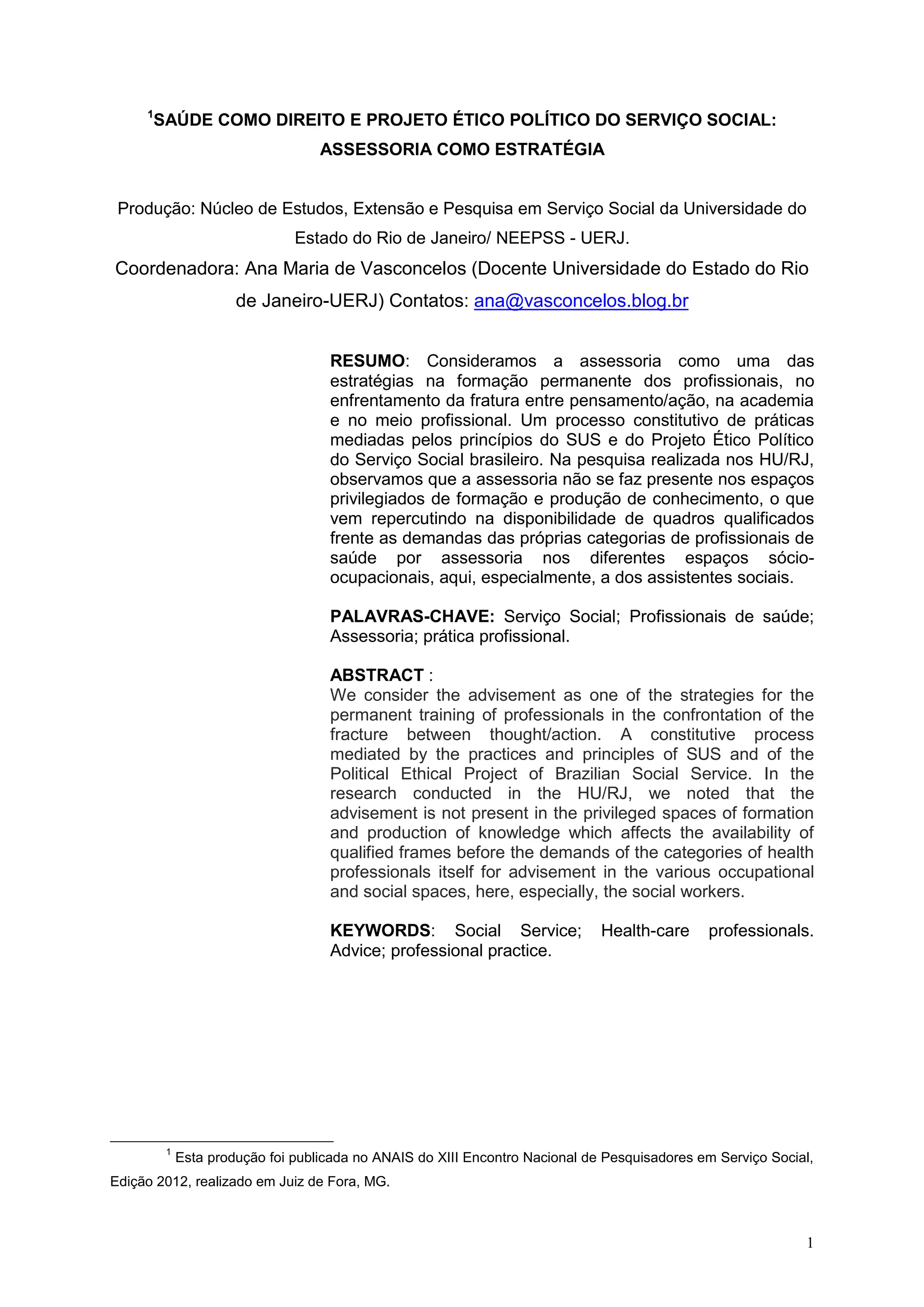 $^1$SAÚDE COMO DIREITO E PROJETO ÉTICO POLÍTICO DO SERVIÇO SOCIAL: ASSESSORIA COMO ESTRATÉGIA

Produção: Núcleo de Estudos, Extensão e Pesquisa em Serviço Social da Universidade do Estado do Rio de Janeiro/ NEEPSS - UERJ.

Coordenadora: Ana Maria de Vasconcelos (Docente Universidade do Estado do Rio de Janeiro-UERJ) Contatos: ana@vasconcelos.blog.br

RESUMO: Consideramos a assessoria como uma das estratégias na formação permanente dos profissionais, no enfrentamento da fratura entre pensamento/ação, na academia e no meio profissional. Um processo constitutivo de práticas mediadas pelos princípios do SUS e do Projeto Ético Político do Serviço Social brasileiro. Na pesquisa realizada nos HU/RJ, observamos que a assessoria não se faz presente nos espaços privilegiados de formação e produção de conhecimento, o que vem repercutindo na disponibilidade de quadros qualificados frente as demandas das próprias categorias de profissionais de saúde por assessoria nos diferentes espaços sócio-ocupacionais, aqui, especialmente, a dos assistentes sociais.

PALAVRAS-CHAVE: Serviço Social; Profissionais de saúde; Assessoria; prática profissional.

ABSTRACT :
We consider the advisement as one of the strategies for the permanent training of professionals in the confrontation of the fracture between thought/action. A constitutive process mediated by the practices and principles of SUS and of the Political Ethical Project of Brazilian Social Service. In the research conducted in the HU/RJ, we noted that the advisement is not present in the privileged spaces of formation and production of knowledge which affects the availability of qualified frames before the demands of the categories of health professionals itself for advisement in the various occupational and social spaces, here, especially, the social workers.

KEYWORDS: Social Service; Health-care professionals. Advice; professional practice.

$^1$ Esta produção foi publicada no ANAIS do XIII Encontro Nacional de Pesquisadores em Serviço Social, Edição 2012, realizado em Juiz de Fora, MG.

1